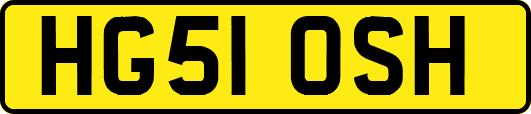 HG51 OSH